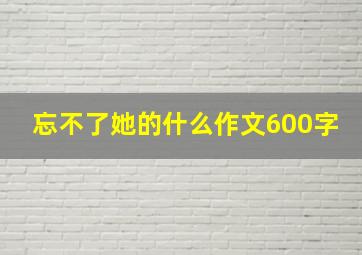 忘不了她的什么作文600字